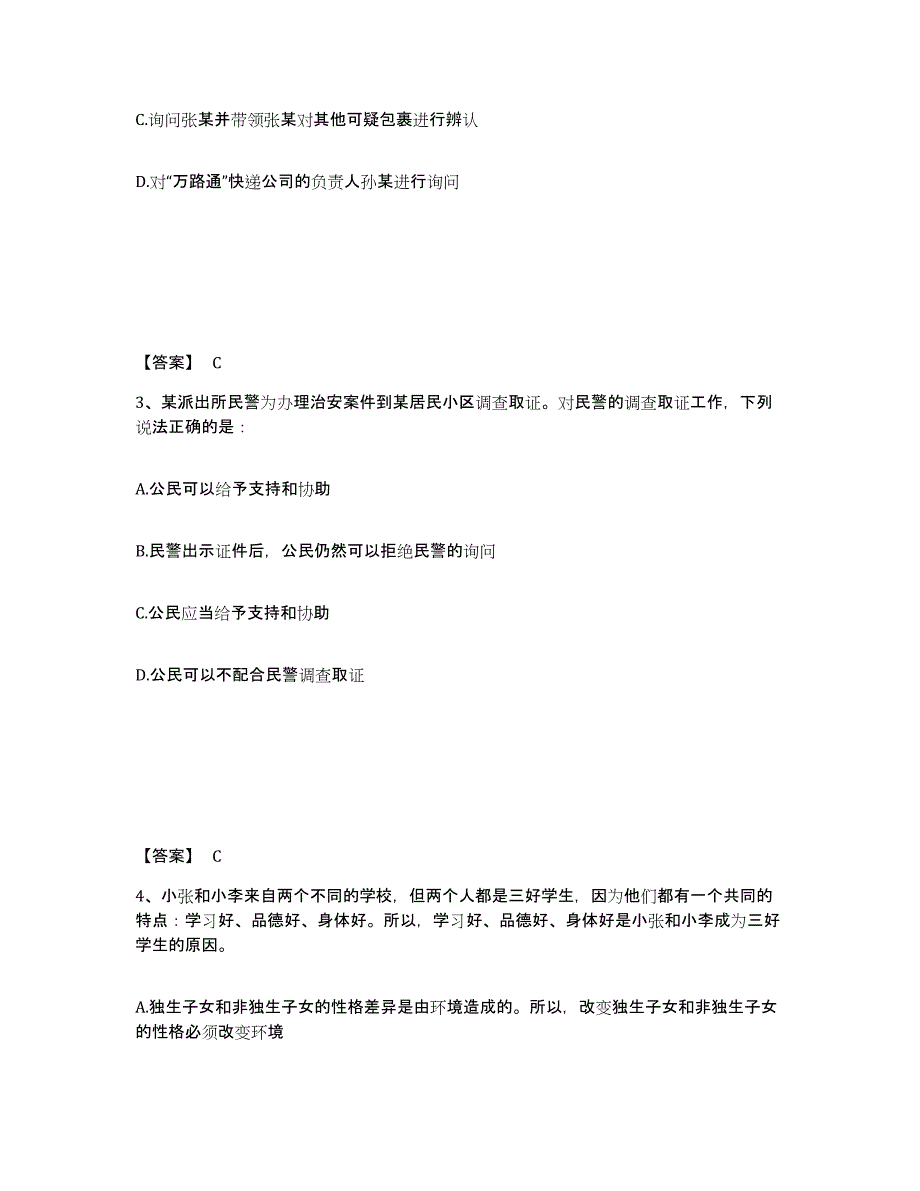 C.询问张某并带领张某对其他可疑包裹进行辨认

D.对“万路通”快递公司的负责人孙某进行询问

【答案】 C

3、某派出所民警为办理治安案件到某居民小区调查取证。对民警的调查取证工作，下列说法正确的是：

A.公民可以给予支持和协助

B.民警出示证件后，公民仍然可以拒绝民警的询问

C.公民应当给予支持和协助

D.公民可以不配合民警调查取证

【答案】 C

4、小张和小李来自两个不同的学校，但两个人都是三好学生，因为他们都有一个共同的特点：学习好、品德好、身体好。所以，学习好、品德好、身体好是小张和小李成为三好学生的原因。

A.独生子女和非独生子女的性格差异是由环境造成的。所以，改变独生子女和非独生子女的性格必须改变环境